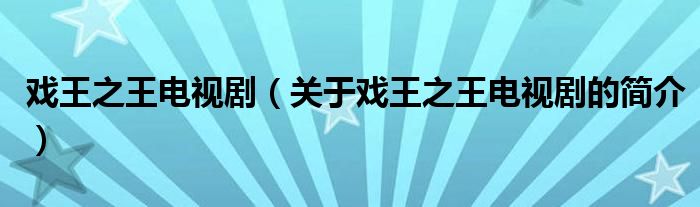 戏王之王电视剧（关于戏王之王电视剧的简介）